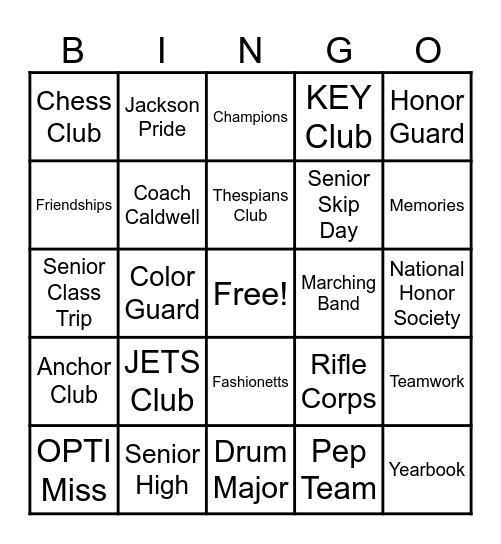 | B | I | N | G | O |
|---|---|---|---|---|
| Chess Club | Jackson Pride | Champions | KEY Club | Honor Guard |
| Friendships | Coach Caldwell | Thespians Club | Senior Skip Day | Memories |
| Senior Class Trip | Color Guard | Free! | Marching Band | National Honor Society |
| Anchor Club | JETS Club | Fashionetts | Rifle Corps | Teamwork |
| OPTI Miss | Senior High | Drum Major | Pep Team | Yearbook |